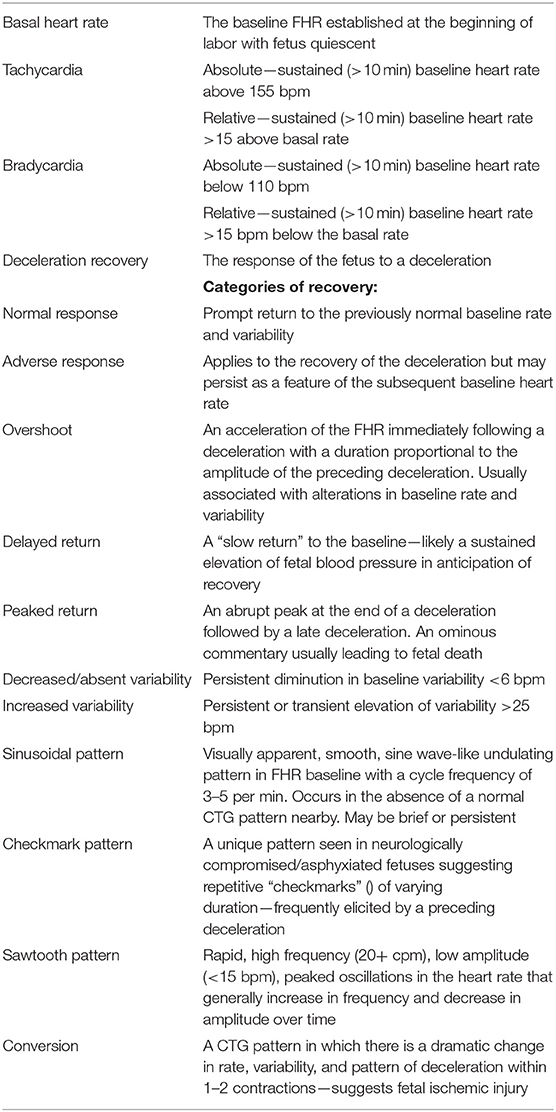 | | |
|---|---|
| Basal heart rate | The baseline FHR established at the beginning of labor with fetus quiescent |
| Tachycardia | Absolute—sustained (>10 min) baseline heart rate above 155 bpm |
| | Relative—sustained (>10 min) baseline heart rate >15 above basal rate |
| Bradycardia | Absolute—sustained (>10 min) baseline heart rate below 110 bpm |
| | Relative—sustained (>10 min) baseline heart rate >15 bpm below the basal rate |
| Deceleration recovery | The response of the fetus to a deceleration |
| | **Categories of recovery:** |
| Normal response | Prompt return to the previously normal baseline rate and variability |
| Adverse response | Applies to the recovery of the deceleration but may persist as a feature of the subsequent baseline heart rate |
| Overshoot | An acceleration of the FHR immediately following a deceleration with a duration proportional to the amplitude of the preceding deceleration. Usually associated with alterations in baseline rate and variability |
| Delayed return | A "slow return" to the baseline—likely a sustained elevation of fetal blood pressure in anticipation of recovery |
| Peaked return | An abrupt peak at the end of a deceleration followed by a late deceleration. An ominous commentary usually leading to fetal death |
| Decreased/absent variability | Persistent diminution in baseline variability <6 bpm |
| Increased variability | Persistent or transient elevation of variability >25 bpm |
| Sinusoidal pattern | Visually apparent, smooth, sine wave-like undulating pattern in FHR baseline with a cycle frequency of 3–5 per min. Occurs in the absence of a normal CTG pattern nearby. May be brief or persistent |
| Checkmark pattern | A unique pattern seen in neurologically compromised/asphyxiated fetuses suggesting repetitive "checkmarks" () of varying duration—frequently elicited by a preceding deceleration |
| Sawtooth pattern | Rapid, high frequency (20+ cpm), low amplitude (<15 bpm), peaked oscillations in the heart rate that generally increase in frequency and decrease in amplitude over time |
| Conversion | A CTG pattern in which there is a dramatic change in rate, variability, and pattern of deceleration within 1–2 contractions—suggests fetal ischemic injury |